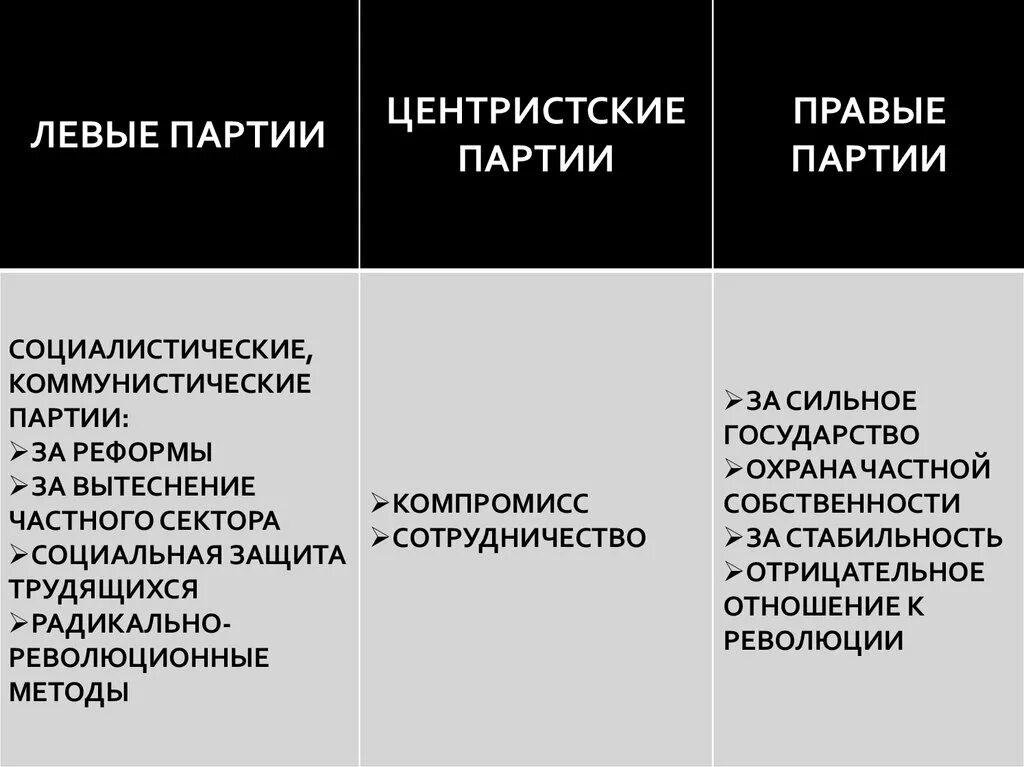 | ЛЕВЫЕ ПАРТИИ | ЦЕНТРИСТСКИЕ ПАРТИИ | ПРАВЫЕ ПАРТИИ |
|---|---|---|
| СОЦИАЛИСТИЧЕСКИЕ, КОММУНИСТИЧЕСКИЕ ПАРТИИ: ➢ЗА РЕФОРМЫ ➢ЗА ВЫТЕСНЕНИЕ ЧАСТНОГО СЕКТОРА ➢СОЦИАЛЬНАЯ ЗАЩИТА ТРУДЯЩИХСЯ ➢РАДИКАЛЬНО-РЕВОЛЮЦИОННЫЕ МЕТОДЫ | ➢КОМПРОМИСС ➢СОТРУДНИЧЕСТВО | ➢ЗА СИЛЬНОЕ ГОСУДАРСТВО ➢ОХРАНА ЧАСТНОЙ СОБСТВЕННОСТИ ➢ЗА СТАБИЛЬНОСТЬ ➢ОТРИЦАТЕЛЬНОЕ ОТНОШЕНИЕ К РЕВОЛЮЦИИ |